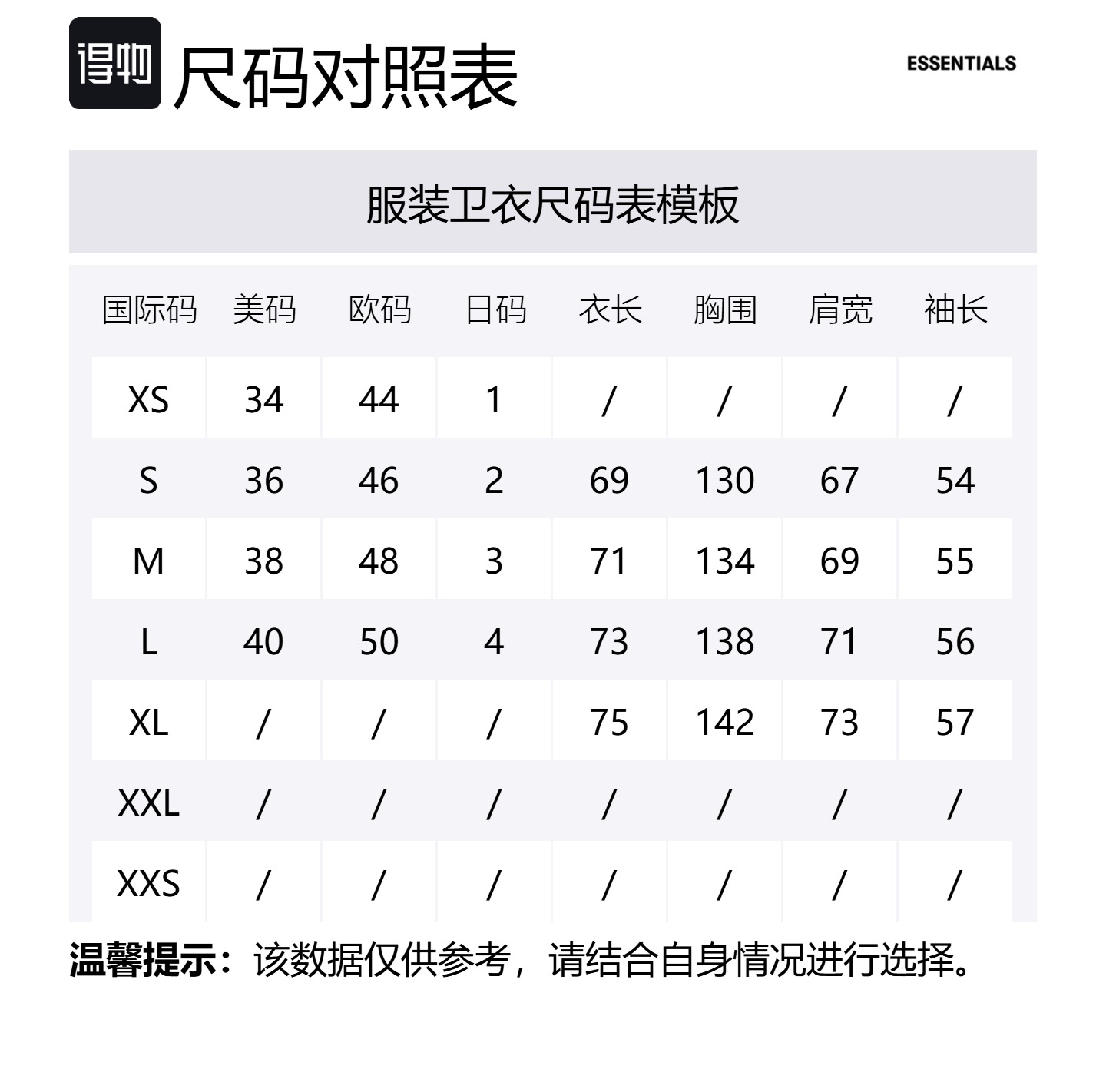 得物 尺码对照表

ESSENTIALS

服装卫衣尺码表模板

| 国际码 | 美码 | 欧码 | 日码 | 衣长 | 胸围 | 肩宽 | 袖长 |
|---|---|---|---|---|---|---|---|
| XS | 34 | 44 | 1 | / | / | / | / |
| S | 36 | 46 | 2 | 69 | 130 | 67 | 54 |
| M | 38 | 48 | 3 | 71 | 134 | 69 | 55 |
| L | 40 | 50 | 4 | 73 | 138 | 71 | 56 |
| XL | / | / | / | 75 | 142 | 73 | 57 |
| XXL | / | / | / | / | / | / | / |
| XXS | / | / | / | / | / | / | / |

温馨提示：该数据仅供参考，请结合自身情况进行选择。